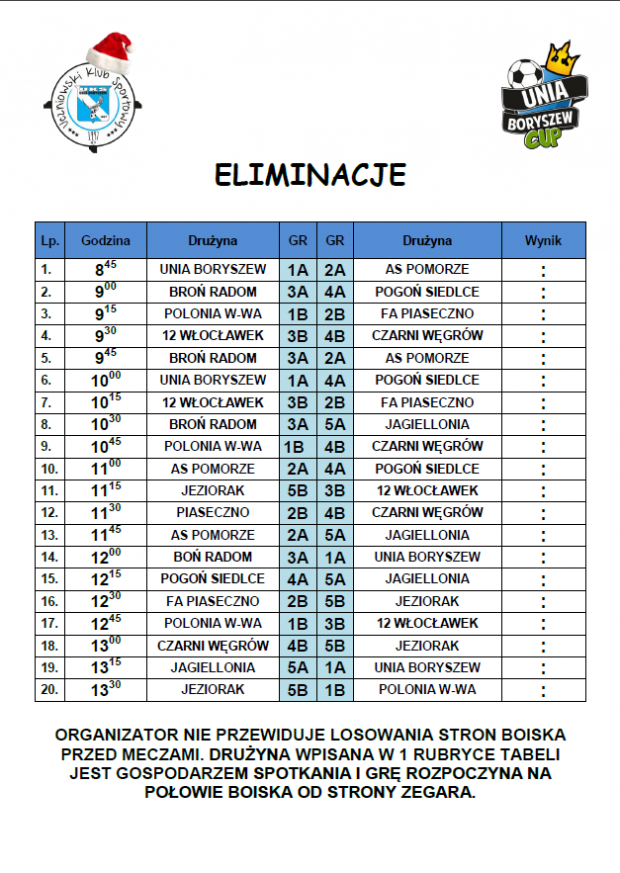 Ursynowski Klub Sportowy

UNIA BORYSZEW CUP

ELIMINACJE

| Lp. | Godzina | Drużyna | GR | GR | Drużyna | Wynik |
|---|---|---|---|---|---|---|
| 1. | $8^{45}$ | UNIA BORYSZEW | 1A | 2A | AS POMORZE | : |
| 2. | $9^{00}$ | BROŃ RADOM | 3A | 4A | POGOŃ SIEDLCE | : |
| 3. | $9^{15}$ | POLONIA W-WA | 1B | 2B | FA PIASECZNO | : |
| 4. | $9^{30}$ | 12 WŁOCŁAWEK | 3B | 4B | CZARNI WĘGRÓW | : |
| 5. | $9^{45}$ | BROŃ RADOM | 3A | 2A | AS POMORZE | : |
| 6. | $10^{00}$ | UNIA BORYSZEW | 1A | 4A | POGOŃ SIEDLCE | : |
| 7. | $10^{15}$ | 12 WŁOCŁAWEK | 3B | 2B | FA PIASECZNO | : |
| 8. | $10^{30}$ | BROŃ RADOM | 3A | 5A | JAGIELLONIA | : |
| 9. | $10^{45}$ | POLONIA W-WA | 1B | 4B | CZARNI WĘGRÓW | : |
| 10. | $11^{00}$ | AS POMORZE | 2A | 4A | POGOŃ SIEDLCE | : |
| 11. | $11^{15}$ | JEZIORAK | 5B | 3B | 12 WŁOCŁAWEK | : |
| 12. | $11^{30}$ | PIASECZNO | 2B | 4B | CZARNI WĘGRÓW | : |
| 13. | $11^{45}$ | AS POMORZE | 2A | 5A | JAGIELLONIA | : |
| 14. | $12^{00}$ | BOŃ RADOM | 3A | 1A | UNIA BORYSZEW | : |
| 15. | $12^{15}$ | POGOŃ SIEDLCE | 4A | 5A | JAGIELLONIA | : |
| 16. | $12^{30}$ | FA PIASECZNO | 2B | 5B | JEZIORAK | : |
| 17. | $12^{45}$ | POLONIA W-WA | 1B | 3B | 12 WŁOCŁAWEK | : |
| 18. | $13^{00}$ | CZARNI WĘGRÓW | 4B | 5B | JEZIORAK | : |
| 19. | $13^{15}$ | JAGIELLONIA | 5A | 1A | UNIA BORYSZEW | : |
| 20. | $13^{30}$ | JEZIORAK | 5B | 1B | POLONIA W-WA | : |

ORGANIZATOR NIE PRZEWIDUJE LOSOWANIA STRON BOISKA PRZED MECZAMI. DRUŻYNA WPISANA W 1 RUBRYCE TABELI JEST GOSPODARZEM SPOTKANIA I GRĘ ROZPOCZYNA NA POŁOWIE BOISKA OD STRONY ZEGARA.